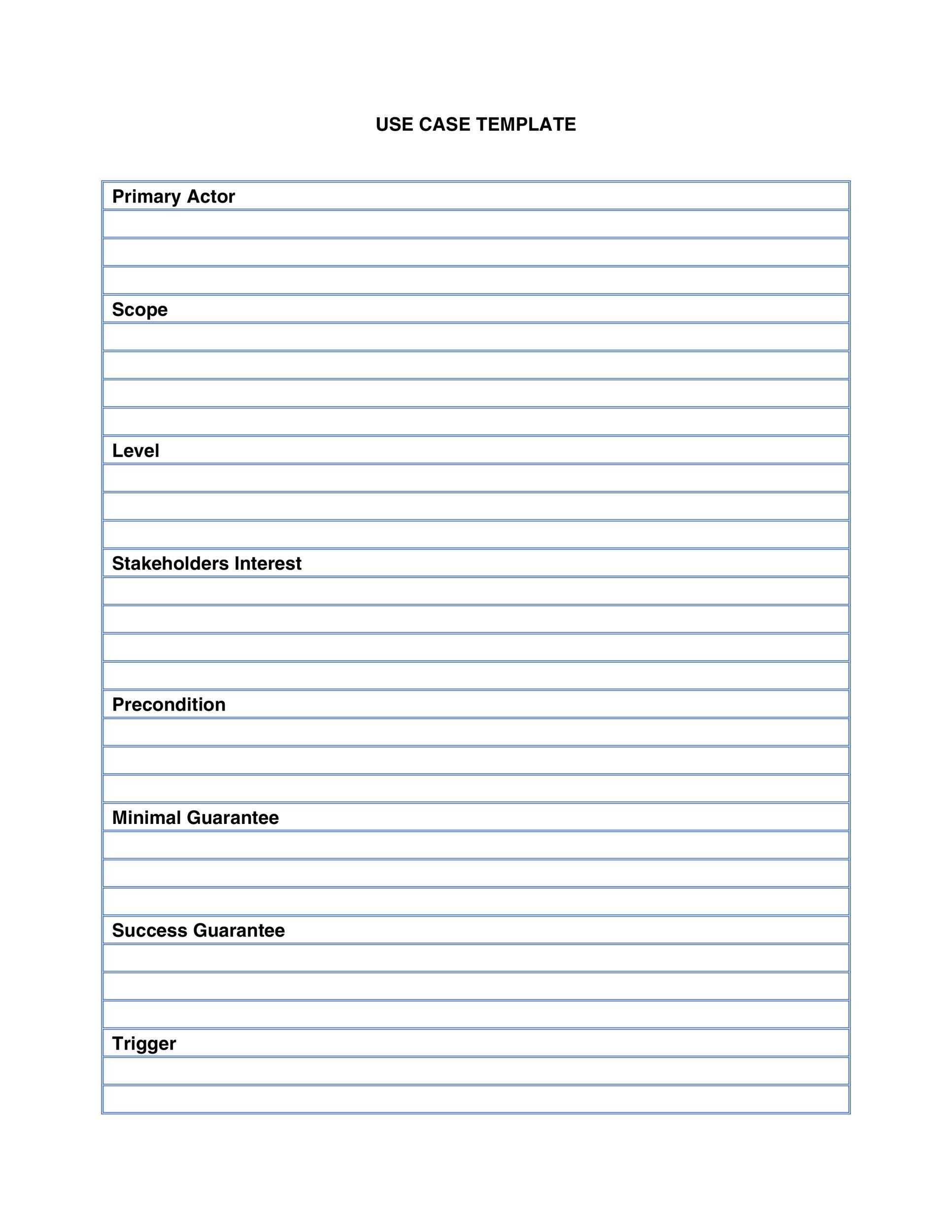 USE CASE TEMPLATE

Primary Actor

Scope

Level

Stakeholders Interest

Precondition

Minimal Guarantee

Success Guarantee

Trigger